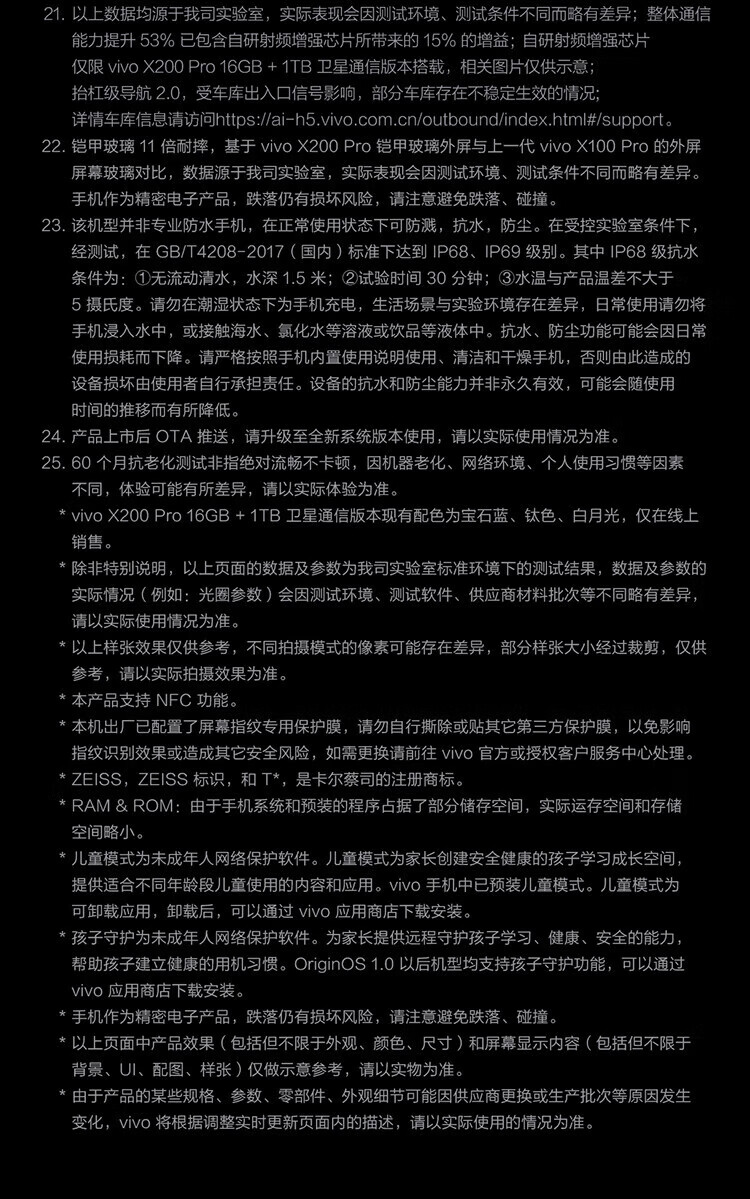 21. 以上数据均源于我司实验室，实际表现会因测试环境、测试条件不同而略有差异；整体通信能力提升 53% 已包含自研射频增强芯片所带来的 15% 的增益；自研射频增强芯片仅限 vivo X200 Pro 16GB + 1TB 卫星通信版本搭载，相关图片仅供示意；抬杠级导航 2.0，受车库出入口信号影响，部分车库存在不稳定生效的情况；详情车库信息请访问https://ai-h5.vivo.com.cn/outbound/index.html#/support。

22. 铠甲玻璃 11 倍耐摔，基于 vivo X200 Pro 铠甲玻璃外屏与上一代 vivo X100 Pro 的外屏屏幕玻璃对比，数据源于我司实验室，实际表现会因测试环境、测试条件不同而略有差异。手机作为精密电子产品，跌落仍有损坏风险，请注意避免跌落、碰撞。

23. 该机型并非专业防水手机，在正常使用状态下可防溅，抗水，防尘。在受控实验室条件下，经测试，在 GB/T4208-2017（国内）标准下达到 IP68、IP69 级别。其中 IP68 级抗水条件为：①无流动清水，水深 1.5 米；②试验时间 30 分钟；③水温与产品温差不大于 5 摄氏度。请勿在潮湿状态下为手机充电，生活场景与实验环境存在差异，日常使用请勿将手机浸入水中，或接触海水、氯化水等溶液或饮品等液体中。抗水、防尘功能可能会因日常使用损耗而下降。请严格按照手机内置使用说明使用、清洁和干燥手机，否则由此造成的设备损坏由使用者自行承担责任。设备的抗水和防尘能力并非永久有效，可能会随使用时间的推移而有所降低。

24. 产品上市后 OTA 推送，请升级至全新系统版本使用，请以实际使用情况为准。

25. 60 个月抗老化测试非指绝对流畅不卡顿，因机器老化、网络环境、个人使用习惯等因素不同，体验可能有所差异，请以实际体验为准。

* vivo X200 Pro 16GB + 1TB 卫星通信版本现有配色为宝石蓝、钛色、白月光，仅在线上销售。

* 除非特别说明，以上页面的数据及参数为我司实验室标准环境下的测试结果，数据及参数的实际情况（例如：光圈参数）会因测试环境、测试软件、供应商材料批次等不同略有差异，请以实际使用情况为准。

* 以上样张效果仅供参考，不同拍摄模式的像素可能存在差异，部分样张大小经过裁剪，仅供参考，请以实际拍摄效果为准。

* 本产品支持 NFC 功能。

* 本机出厂已配置了屏幕指纹专用保护膜，请勿自行撕除或贴其它第三方保护膜，以免影响指纹识别效果或造成其它安全风险，如需更换请前往 vivo 官方或授权客户服务中心处理。

* ZEISS，ZEISS 标识，和 T*，是卡尔蔡司的注册商标。

* RAM & ROM：由于手机系统和预装的程序占据了部分储存空间，实际运存空间和存储空间略小。

* 儿童模式为未成年人网络保护软件。儿童模式为家长创建安全健康的孩子学习成长空间，提供适合不同年龄段儿童使用的内容和应用。vivo 手机中已预装儿童模式。儿童模式为可卸载应用，卸载后，可以通过 vivo 应用商店下载安装。

* 孩子守护为未成年人网络保护软件。为家长提供远程守护孩子学习、健康、安全的能力，帮助孩子建立健康的用机习惯。OriginOS 1.0 以后机型均支持孩子守护功能，可以通过 vivo 应用商店下载安装。

* 手机作为精密电子产品，跌落仍有损坏风险，请注意避免跌落、碰撞。

* 以上页面中产品效果（包括但不限于外观、颜色、尺寸）和屏幕显示内容（包括但不限于背景、UI、配图、样张）仅做示意参考，请以实物为准。

* 由于产品的某些规格、参数、零部件、外观细节可能因供应商更换或生产批次等原因发生变化，vivo 将根据调整实时更新页面内的描述，请以实际使用的情况为准。